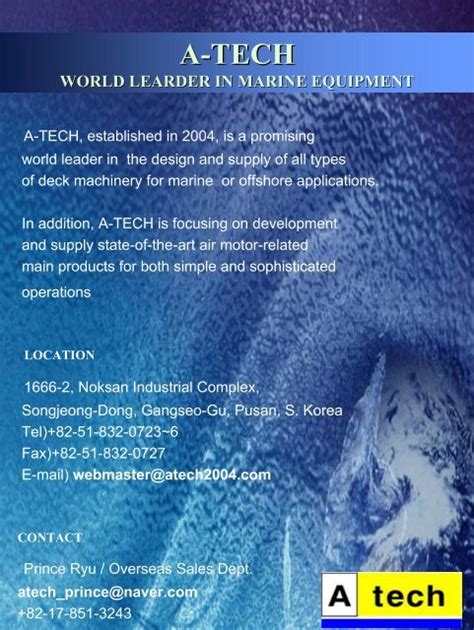 A-TECH
WORLD LEARDER IN MARINE EQUIPMENT

A-TECH, established in 2004, is a promising world leader in the design and supply of all types of deck machinery for marine or offshore applications.

In addition, A-TECH is focusing on development and supply state-of-the-art air motor-related main products for both simple and sophisticated operations

LOCATION

1666-2, Noksan Industrial Complex,
Songjeong-Dong, Gangseo-Gu, Pusan, S. Korea
Tel)+82-51-832-0723~6
Fax)+82-51-832-0727
E-mail) webmaster@atech2004.com

CONTACT

Prince Ryu / Overseas Sales Dept.
atech_prince@naver.com
+82-17-851-3243

A tech